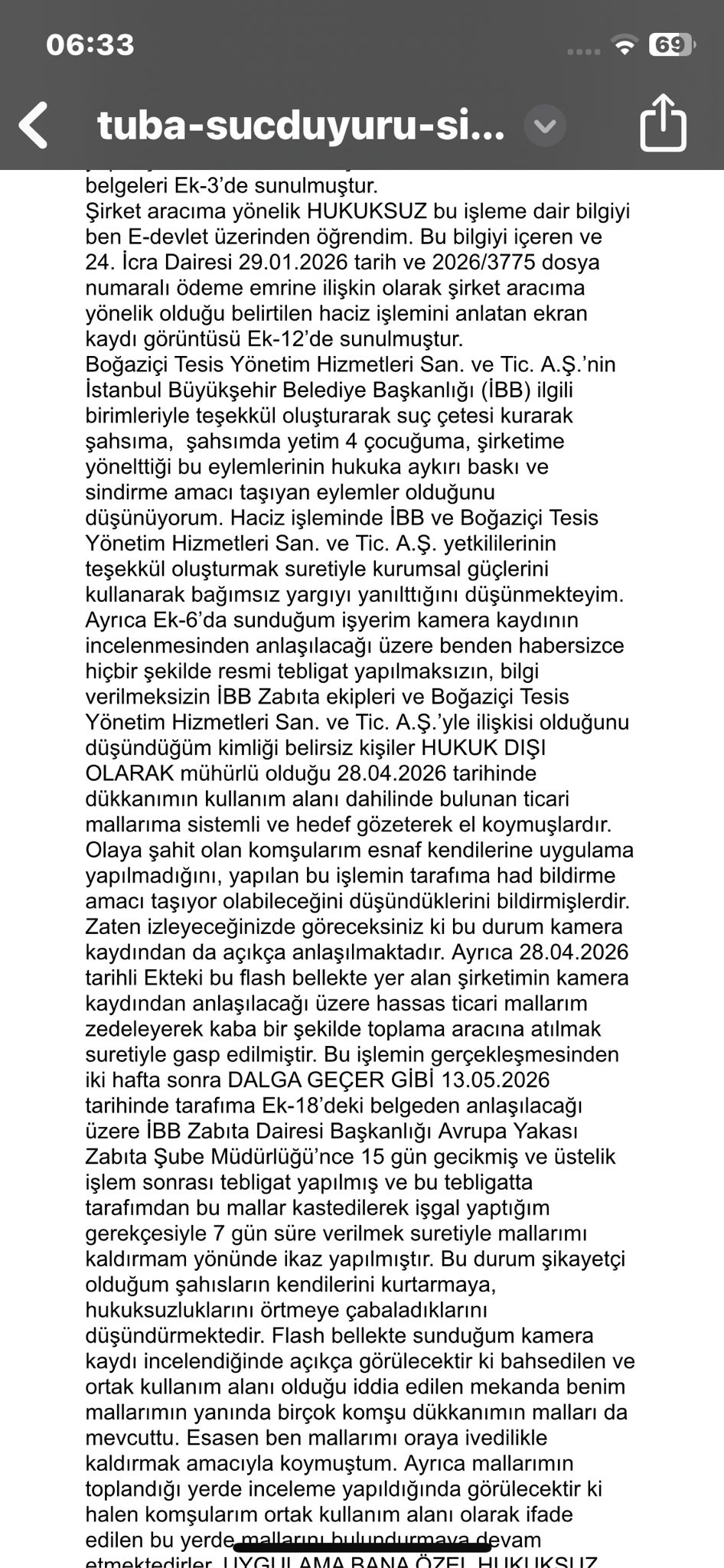 06:33

69

tuba-sucduyuru-si...

belgeleri Ek-3'de sunulmuştur.
Şirket aracıma yönelik HUKUKSUZ bu işleme dair bilgiyi ben E-devlet üzerinden öğrendim. Bu bilgiyi içeren ve 24. İcra Dairesi 29.01.2026 tarih ve 2026/3775 dosya numaralı ödeme emrine ilişkin olarak şirket aracıma yönelik olduğu belirtilen haciz işlemini anlatan ekran kaydı görüntüsü Ek-12'de sunulmuştur.
Boğaziçi Tesis Yönetim Hizmetleri San. ve Tic. A.Ş.'nin İstanbul Büyükşehir Belediye Başkanlığı (İBB) ilgili birimleriyle teşekkül oluşturarak suç çetesi kurarak şahsıma, şahsımda yetim 4 çocuğuma, şirketime yönelttiği bu eylemlerinin hukuka aykırı baskı ve sindirme amacı taşıyan eylemler olduğunu düşünüyorum. Haciz işleminde İBB ve Boğaziçi Tesis Yönetim Hizmetleri San. ve Tic. A.Ş. yetkililerinin teşekkül oluşturmak suretiyle kurumsal güçlerini kullanarak bağımsız yargıyı yanılttığını düşünmekteyim. Ayrıca Ek-6'da sunduğum işyerim kamera kaydının incelenmesinden anlaşılacağı üzere benden habersizce hiçbir şekilde resmi tebligat yapılmaksızın, bilgi verilmeksizin İBB Zabıta ekipleri ve Boğaziçi Tesis Yönetim Hizmetleri San. ve Tic. A.Ş.'yle ilişkisi olduğunu düşündüğüm kimliği belirsiz kişiler HUKUK DIŞI OLARAK mühürlü olduğu 28.04.2026 tarihinde dükkanımın kullanım alanı dahilinde bulunan ticari mallarıma sistemli ve hedef gözeterek el koymuşlardır. Olaya şahit olan komşularım esnaf kendilerine uygulama yapılmadığını, yapılan bu işlemin tarafıma had bildirme amacı taşıyor olabileceğini düşündüklerini bildirmişlerdir. Zaten izleyeceğinizde göreceksiniz ki bu durum kamera kaydından da açıkça anlaşılmaktadır. Ayrıca 28.04.2026 tarihli Ekteki bu flash bellekte yer alan şirketimin kamera kaydından anlaşılacağı üzere hassas ticari mallarım zedeleyerek kaba bir şekilde toplama aracına atılmak suretiyle gasp edilmiştir. Bu işlemin gerçekleşmesinden iki hafta sonra DALGA GEÇER GİBİ 13.05.2026 tarihinde tarafıma Ek-18'deki belgeden anlaşılacağı üzere İBB Zabıta Dairesi Başkanlığı Avrupa Yakası Zabıta Şube Müdürlüğü'nce 15 gün gecikmiş ve üstelik işlem sonrası tebligat yapılmış ve bu tebligatta tarafımdan bu mallar kastedilerek işgal yaptığım gerekçesiyle 7 gün süre verilmek suretiyle mallarımı kaldırmam yönünde ikaz yapılmıştır. Bu durum şikayetçi olduğum şahısların kendilerini kurtarmaya, hukuksuzluklarını örtmeye çabaladıklarını düşündürmektedir. Flash bellekte sunduğum kamera kaydı incelendiğinde açıkça görülecektir ki bahsedilen ve ortak kullanım alanı olduğu iddia edilen mekanda benim mallarımın yanında birçok komşu dükkanımın malları da mevcuttu. Esasen ben mallarımı oraya ivedilikle kaldırmak amacıyla koymuştum. Ayrıca mallarımın toplandığı yerde inceleme yapıldığında görülecektir ki halen komşularım ortak kullanım alanı olarak ifade edilen bu yerde mallarını bulundurmaya devam etmektedirler. UYGULAMA BANA ÖZEL HUKUKSUZ